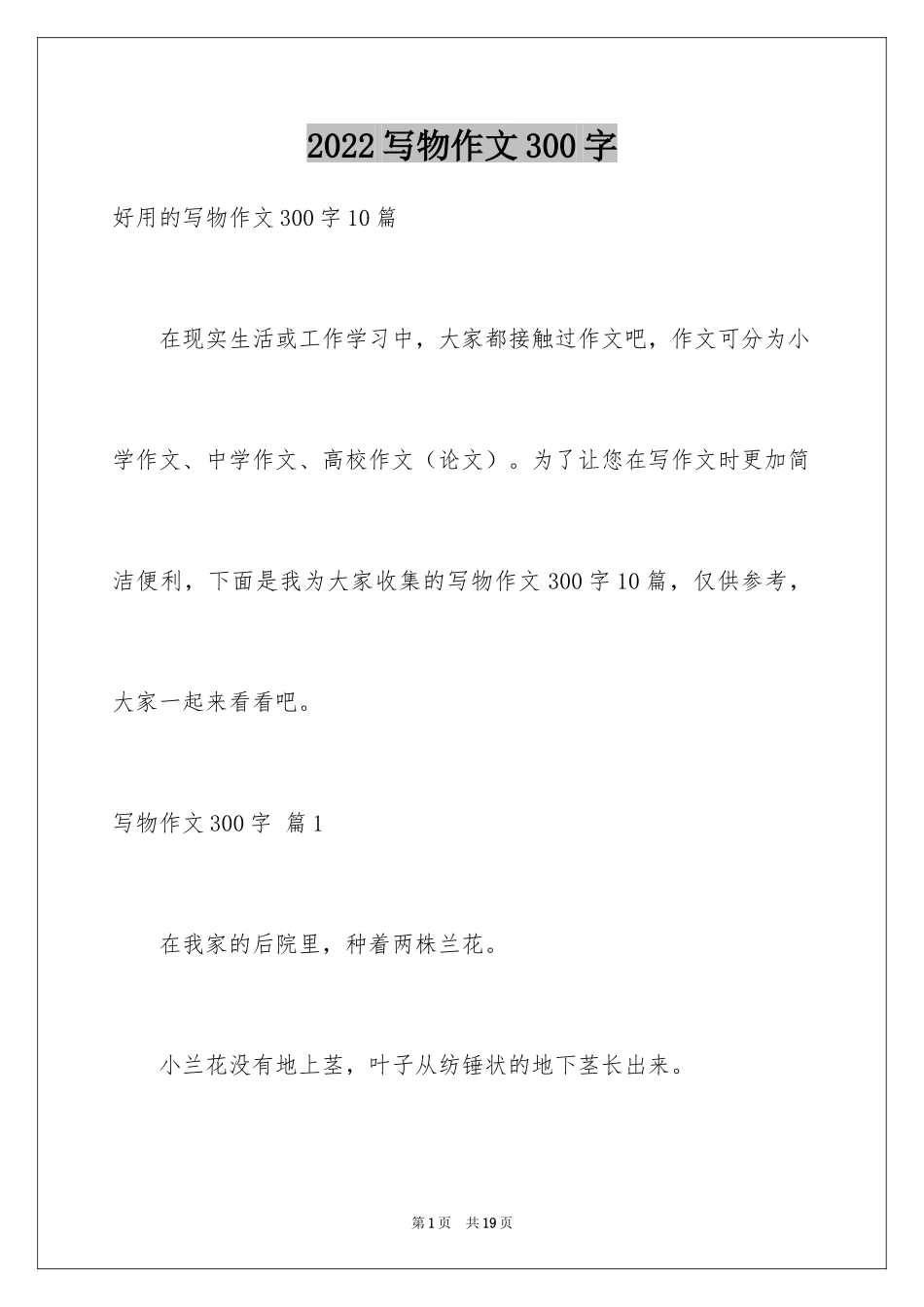 2022写物作文300字

好用的写物作文300字10篇

在现实生活或工作学习中，大家都接触过作文吧，作文可分为小学作文、中学作文、高校作文（论文）。为了让您在写作文时更加简洁便利，下面是我为大家收集的写物作文300字10篇，仅供参考，大家一起来看看吧。

写物作文300字 篇1

在我家的后院里，种着两株兰花。

小兰花没有地上茎，叶子从纺锤状的地下茎长出来。

第1页 共19页